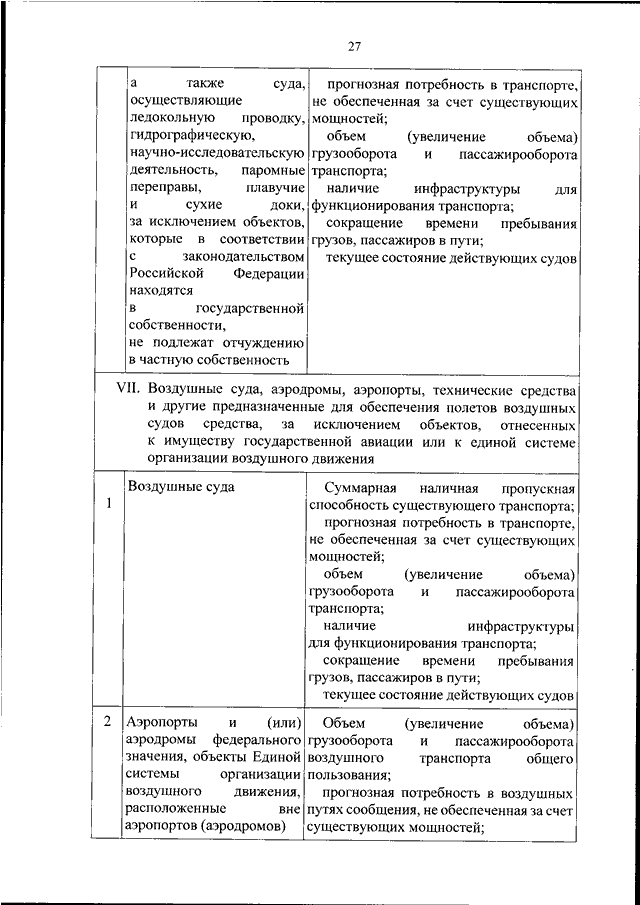 27

| | а также суда, осуществляющие ледокольную проводку, гидрографическую, научно-исследовательскую деятельность, паромные переправы, плавучие и сухие доки, за исключением объектов, которые в соответствии с законодательством Российской Федерации находятся в государственной собственности, не подлежат отчуждению в частную собственность | прогнозная потребность в транспорте, не обеспеченная за счет существующих мощностей; объем (увеличение объема) грузооборота и пассажирооборота транспорта; наличие инфраструктуры для функционирования транспорта; сокращение времени пребывания грузов, пассажиров в пути; текущее состояние действующих судов |
|---|---|---|
| VII. Воздушные суда, аэродромы, аэропорты, технические средства и другие предназначенные для обеспечения полетов воздушных судов средства, за исключением объектов, отнесенных к имуществу государственной авиации или к единой системе организации воздушного движения | | |
| 1 | Воздушные суда | Суммарная наличная пропускная способность существующего транспорта; прогнозная потребность в транспорте, не обеспеченная за счет существующих мощностей; объем (увеличение объема) грузооборота и пассажирооборота транспорта; наличие инфраструктуры для функционирования транспорта; сокращение времени пребывания грузов, пассажиров в пути; текущее состояние действующих судов |
| 2 | Аэропорты и (или) аэродромы федерального значения, объекты Единой системы организации воздушного движения, расположенные вне аэропортов (аэродромов) | Объем (увеличение объема) грузооборота и пассажирооборота воздушного транспорта общего пользования; прогнозная потребность в воздушных путях сообщения, не обеспеченная за счет существующих мощностей; |